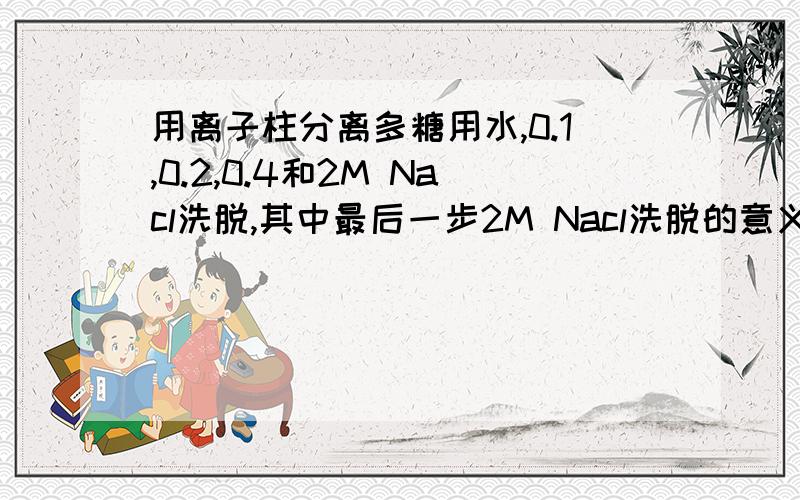 用离子柱分离多糖用水,0.1,0.2,0.4和2M Nacl洗脱,其中最后一步2M Nacl洗脱的意义